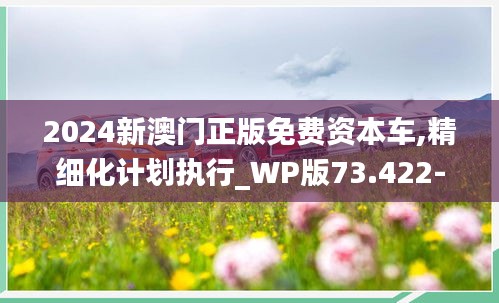 2024新澳门正版免费资本车,精细化计划执行_WP版73.422-